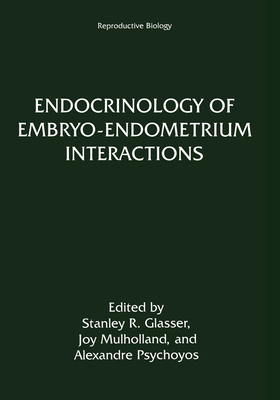 Reproductive Biology

ENDOCRINOLOGY OF EMBRYO-ENDOMETRIUM INTERACTIONS

Edited by
Stanley R. Glasser,
Joy Mulholland, and
Alexandre Psychoyos